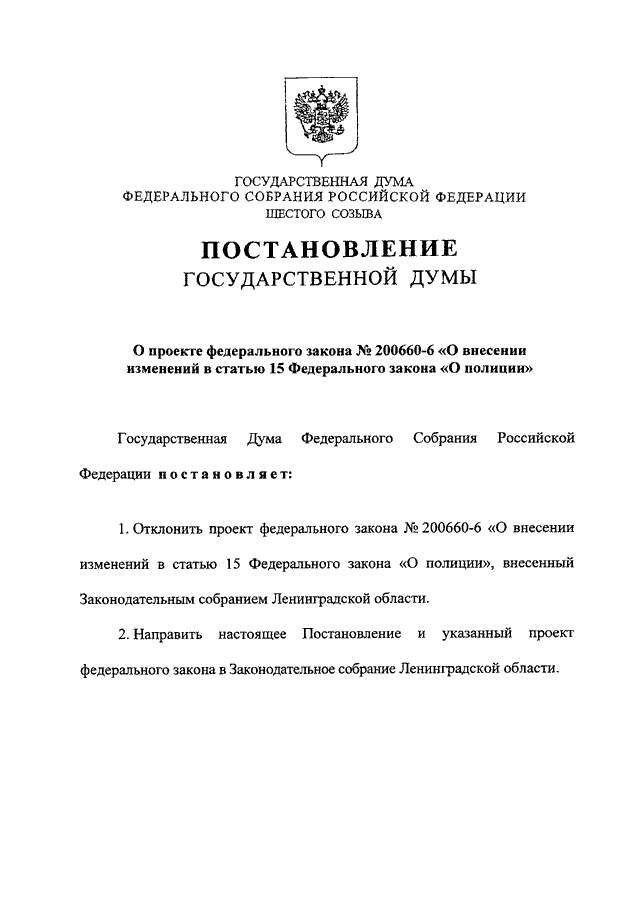 ГОСУДАРСТВЕННАЯ ДУМА
ФЕДЕРАЛЬНОГО СОБРАНИЯ РОССИЙСКОЙ ФЕДЕРАЦИИ
ШЕСТОГО СОЗЫВА

ПОСТАНОВЛЕНИЕ
ГОСУДАРСТВЕННОЙ ДУМЫ

О проекте федерального закона № 200660-6 «О внесении изменений в статью 15 Федерального закона «О полиции»

Государственная Дума Федерального Собрания Российской Федерации постановляет:

1. Отклонить проект федерального закона № 200660-6 «О внесении изменений в статью 15 Федерального закона «О полиции», внесенный Законодательным собранием Ленинградской области.

2. Направить настоящее Постановление и указанный проект федерального закона в Законодательное собрание Ленинградской области.